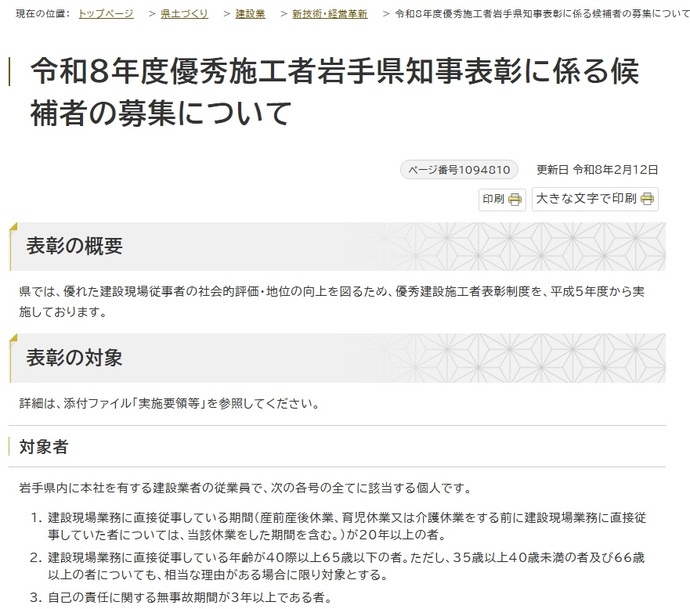 現在の位置： トップページ ＞ 県土づくり ＞ 建設業 ＞ 新技術・経営革新 ＞ 令和8年度優秀施工者岩手県知事表彰に係る候補者の募集について

令和8年度優秀施工者岩手県知事表彰に係る候補者の募集について

ページ番号1094810　更新日 令和8年2月12日

印刷　大きな文字で印刷

表彰の概要

県では、優れた建設現場従事者の社会的評価・地位の向上を図るため、優秀建設施工者表彰制度を、平成5年度から実施しております。

表彰の対象

詳細は、添付ファイル「実施要領等」を参照してください。

対象者

岩手県内に本社を有する建設業者の従業員で、次の各号の全てに該当する個人です。

1. 建設現場業務に直接従事している期間（産前産後休業、育児休業又は介護休業をする前に建設現場業務に直接従事していた者については、当該休業をした期間を含む。）が20年以上の者。
2. 建設現場業務に直接従事している年齢が40際以上65歳以下の者。ただし、35歳以上40歳未満の者及び66歳以上の者についても、相当な理由がある場合に限り対象とする。
3. 自己の責任に関する無事故期間が3年以上である者。